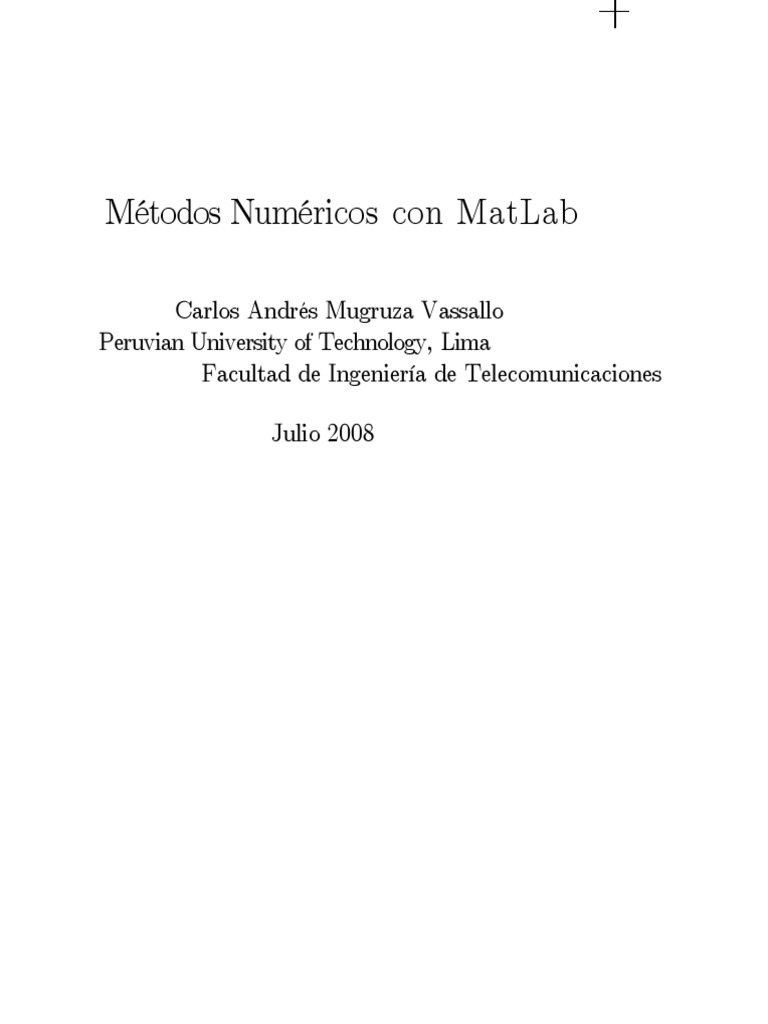 Métodos Numéricos con MatLab

Carlos Andrés Mugruza Vassallo
Peruvian University of Technology, Lima
Facultad de Ingeniería de Telecomunicaciones

Julio 2008